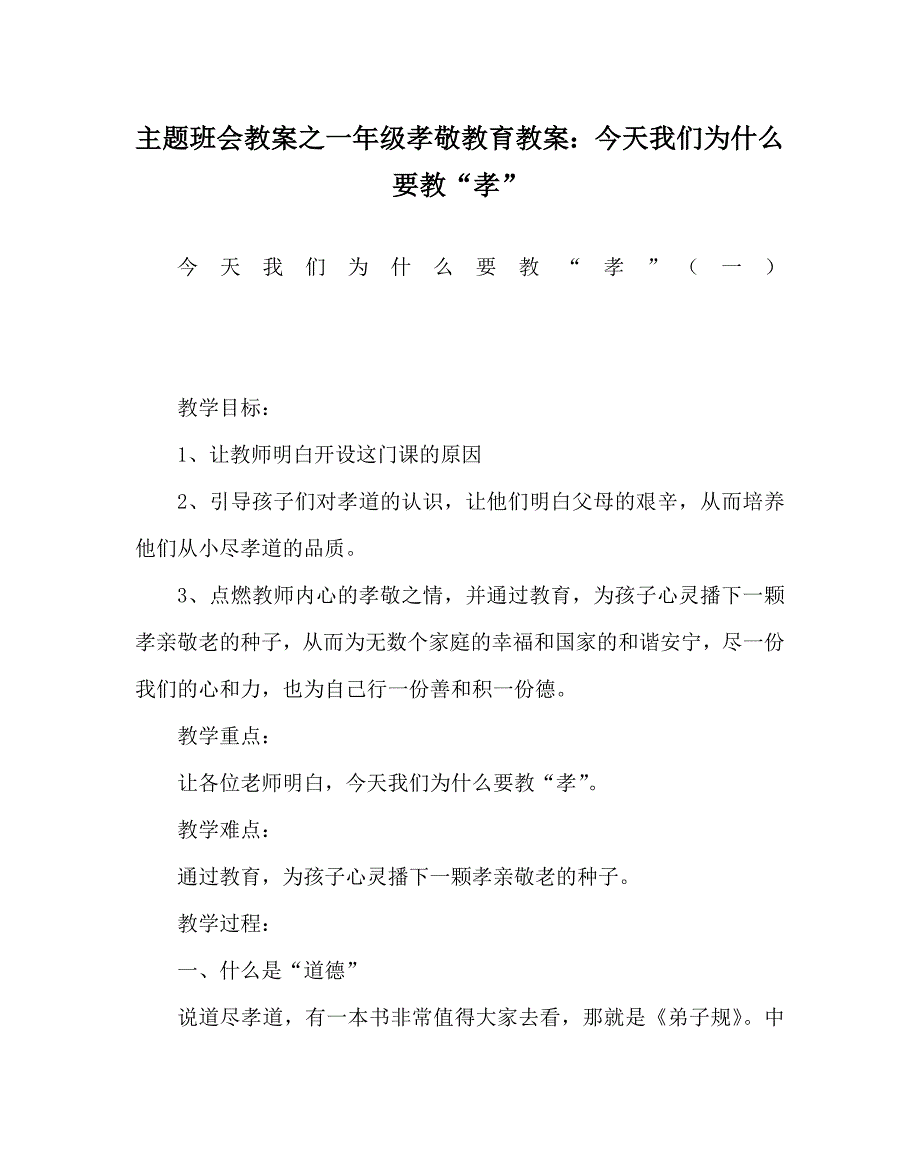 主题班会教案之一年级孝敬教育教案：今天我们为什么要教“孝”

今天我们为什么要教“孝”（一）

教学目标：

1、让教师明白开设这门课的原因

2、引导孩子们对孝道的认识，让他们明白父母的艰辛，从而培养他们从小尽孝道的品质。

3、点燃教师内心的孝敬之情，并通过教育，为孩子心灵播下一颗孝亲敬老的种子，从而为无数个家庭的幸福和国家的和谐安宁，尽一份我们的心和力，也为自己行一份善和积一份德。

教学重点：

让各位老师明白，今天我们为什么要教“孝”。

教学难点：

通过教育，为孩子心灵播下一颗孝亲敬老的种子。

教学过程：

一、什么是“道德”

说道尽孝道，有一本书非常值得大家去看，那就是《弟子规》。中